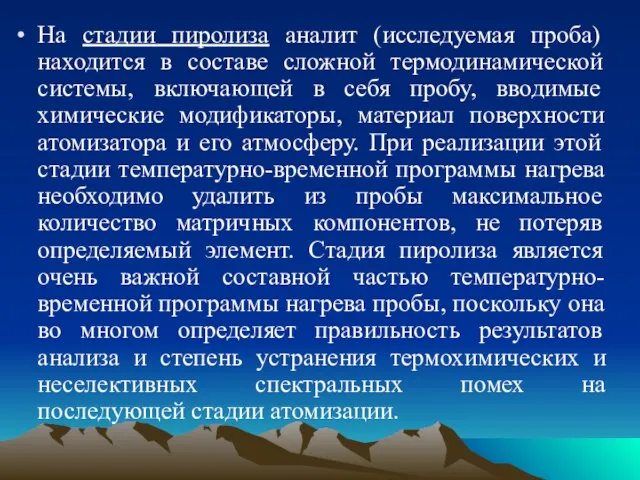 • На стадии пиролиза аналит (исследуемая проба) находится в составе сложной термодинамической системы, включающей в себя пробу, вводимые химические модификаторы, материал поверхности атомизатора и его атмосферу. При реализации этой стадии температурно-временной программы нагрева необходимо удалить из пробы максимальное количество матричных компонентов, не потеряв определяемый элемент. Стадия пиролиза является очень важной составной частью температурно-временной программы нагрева пробы, поскольку она во многом определяет правильность результатов анализа и степень устранения термохимических и неселективных спектральных помех на последующей стадии атомизации.